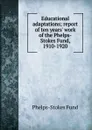 Educational adaptations; report of ten years' work of the Phelps-Stokes Fund, 1910-1920

Phelps-Stokes Fund